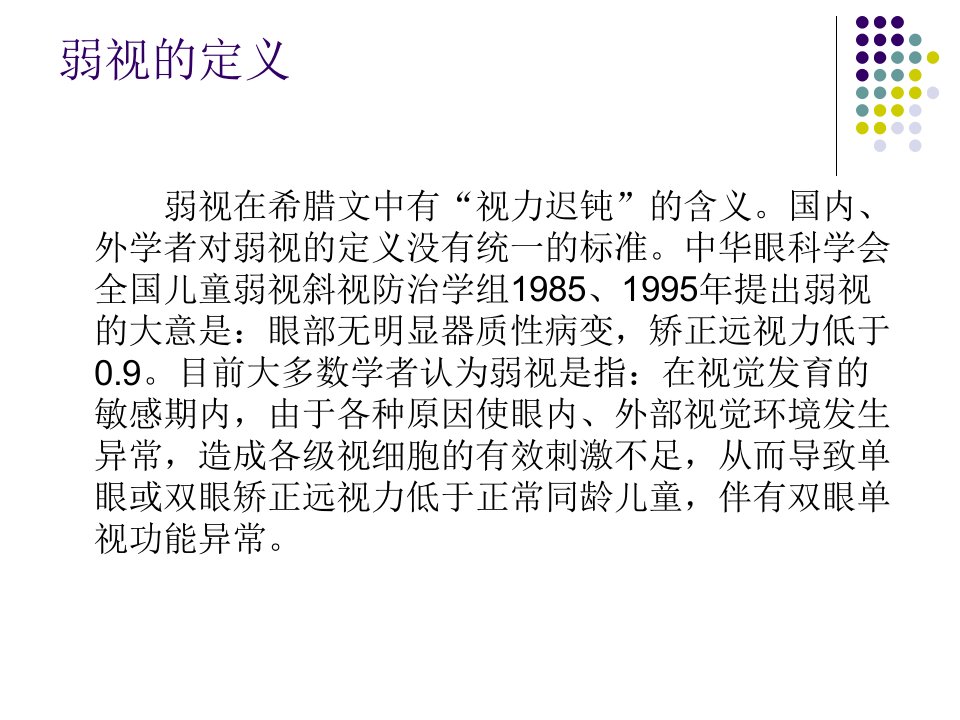 弱视的定义

弱视在希腊文中有“视力迟钝”的含义。国内、外学者对弱视的定义没有统一的标准。中华眼科学会全国儿童弱视斜视防治学组1985、1995年提出弱视的大意是：眼部无明显器质性病变，矫正远视力低于0.9。目前大多数学者认为弱视是指：在视觉发育的敏感期内，由于各种原因使眼内、外部视觉环境发生异常，造成各级视细胞的有效刺激不足，从而导致单眼或双眼矫正远视力低于正常同龄儿童，伴有双眼单视功能异常。